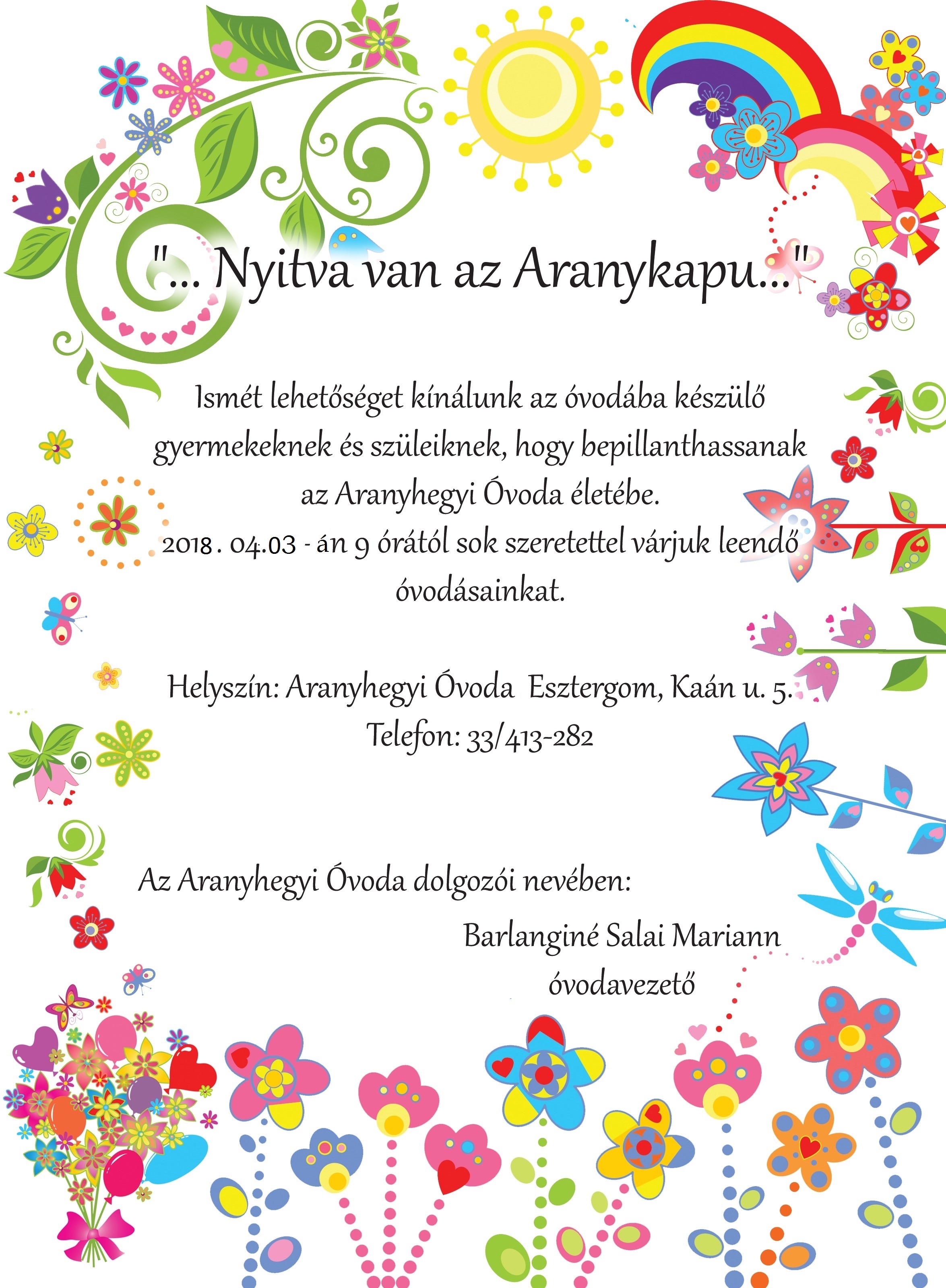 "... Nyitva van az Aranykapu..."

Ismét lehetőséget kínálunk az óvodába készülő gyermekeknek és szüleiknek, hogy bepillanthassanak az Aranyhegyi Óvoda életébe.
2018 . 04.03 - án 9 órától sok szeretettel várjuk leendő óvodásainkat.

Helyszín: Aranyhegyi Óvoda Esztergom, Kaán u. 5.
Telefon: 33/413-282

Az Aranyhegyi Óvoda dolgozói nevében:
Barlanginé Salai Mariann
óvodavezető